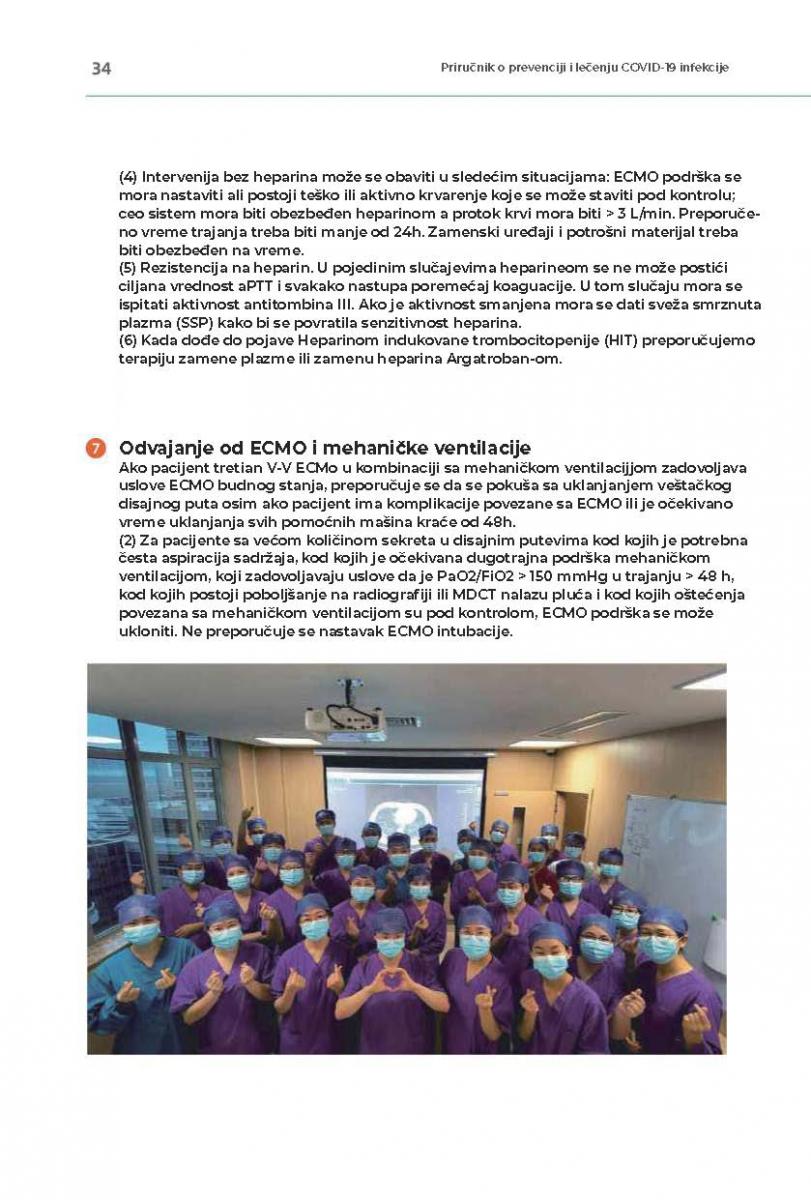 34

Priručnik o prevenciji i lečenju COVID-19 infekcije

(4) Intervenija bez heparina može se obaviti u sledećim situacijama: ECMO podrška se mora nastaviti ali postoji teško ili aktivno krvarenje koje se može staviti pod kontrolu; ceo sistem mora biti obezbeđen heparinom a protok krvi mora biti > 3 L/min. Preporučeno vreme trajanja treba biti manje od 24h. Zamenski uređaji i potrošni materijal treba biti obezbeđen na vreme.
(5) Rezistencija na heparin. U pojedinim slučajevima heparineom se ne može postići ciljana vrednost aPTT i svakako nastupa poremećaj koaguacije. U tom slučaju mora se ispitati aktivnost antitombina III. Ako je aktivnost smanjena mora se dati sveža smrznuta plazma (SSP) kako bi se povratila senzitivnost heparina.
(6) Kada dođe do pojave Heparinom indukovane trombocitopenije (HIT) preporučujemo terapiju zamene plazme ili zamenu heparina Argatroban-om.

7 Odvajanje od ECMO i mehaničke ventilacije
Ako pacijent tretian V-V ECMo u kombinaciji sa mehaničkom ventilacijjom zadovoljava uslove ECMO budnog stanja, preporučuje se da se pokuša sa uklanjanjem veštačkog disajnog puta osim ako pacijent ima komplikacije povezane sa ECMO ili je očekivano vreme uklanjanja svih pomoćnih mašina kraće od 48h.
(2) Za pacijente sa većom količinom sekreta u disajnim putevima kod kojih je potrebna česta aspiracija sadržaja, kod kojih je očekivana dugotrajna podrška mehaničkom ventilacijom, koji zadovoljavaju uslove da je PaO2/FiO2 > 150 mmHg u trajanju > 48 h, kod kojih postoji poboljšanje na radiografiji ili MDCT nalazu pluća i kod kojih oštećenja povezana sa mehaničkom ventilacijom su pod kontrolom, ECMO podrška se može ukloniti. Ne preporučuje se nastavak ECMO intubacije.